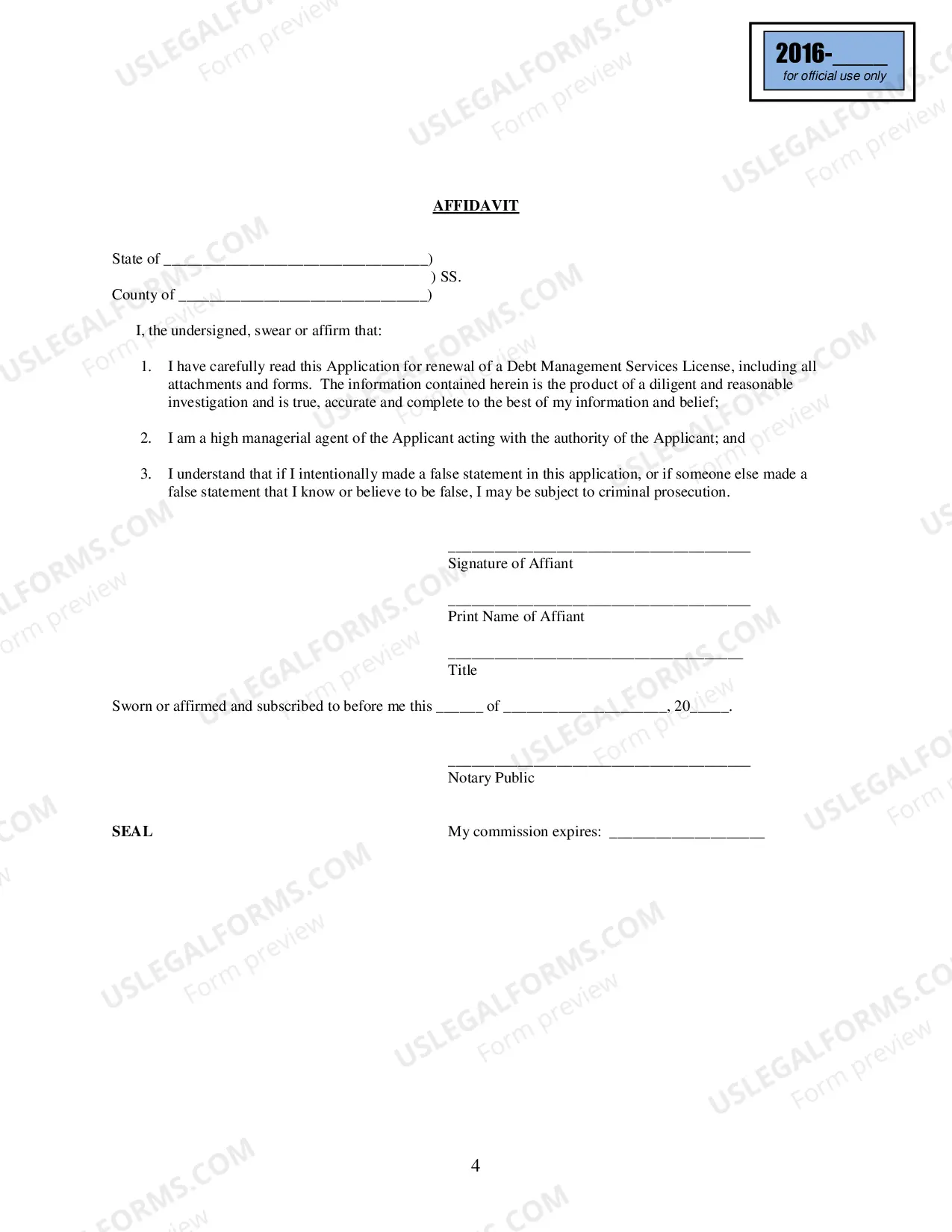 2016-____
for official use only

AFFIDAVIT

State of ____)
) SS.
County of ____)

I, the undersigned, swear or affirm that:

1. I have carefully read this Application for renewal of a Debt Management Services License, including all attachments and forms. The information contained herein is the product of a diligent and reasonable investigation and is true, accurate and complete to the best of my information and belief;

2. I am a high managerial agent of the Applicant acting with the authority of the Applicant; and

3. I understand that if I intentionally made a false statement in this application, or if someone else made a false statement that I know or believe to be false, I may be subject to criminal prosecution.

____
Signature of Affiant

____
Print Name of Affiant

____
Title

Sworn or affirmed and subscribed to before me this ____ of ____, 20____.

____
Notary Public

SEAL

My commission expires: ____

4

USLEGALFORMS.COM
Form preview